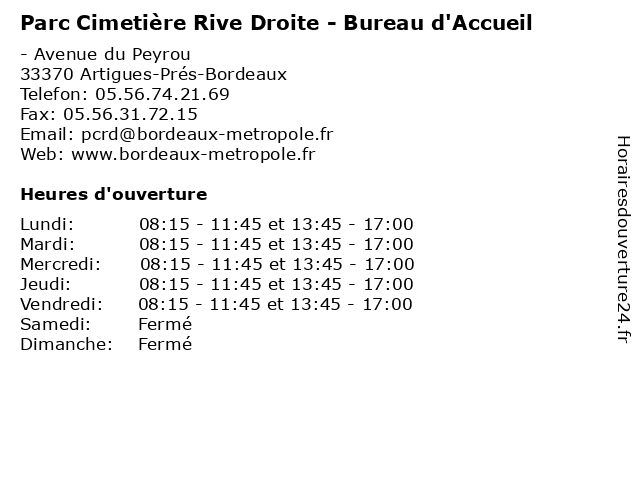 Parc Cimetière Rive Droite - Bureau d'Accueil

- Avenue du Peyrou
33370 Artigues-Prés-Bordeaux
Telefon: 05.56.74.21.69
Fax: 05.56.31.72.15
Email: pcrd@bordeaux-metropole.fr
Web: www.bordeaux-metropole.fr

Heures d'ouverture

| | |
|---|---|
| Lundi: | 08:15 - 11:45 et 13:45 - 17:00 |
| Mardi: | 08:15 - 11:45 et 13:45 - 17:00 |
| Mercredi: | 08:15 - 11:45 et 13:45 - 17:00 |
| Jeudi: | 08:15 - 11:45 et 13:45 - 17:00 |
| Vendredi: | 08:15 - 11:45 et 13:45 - 17:00 |
| Samedi: | Fermé |
| Dimanche: | Fermé |

Horairesdouverture24.fr